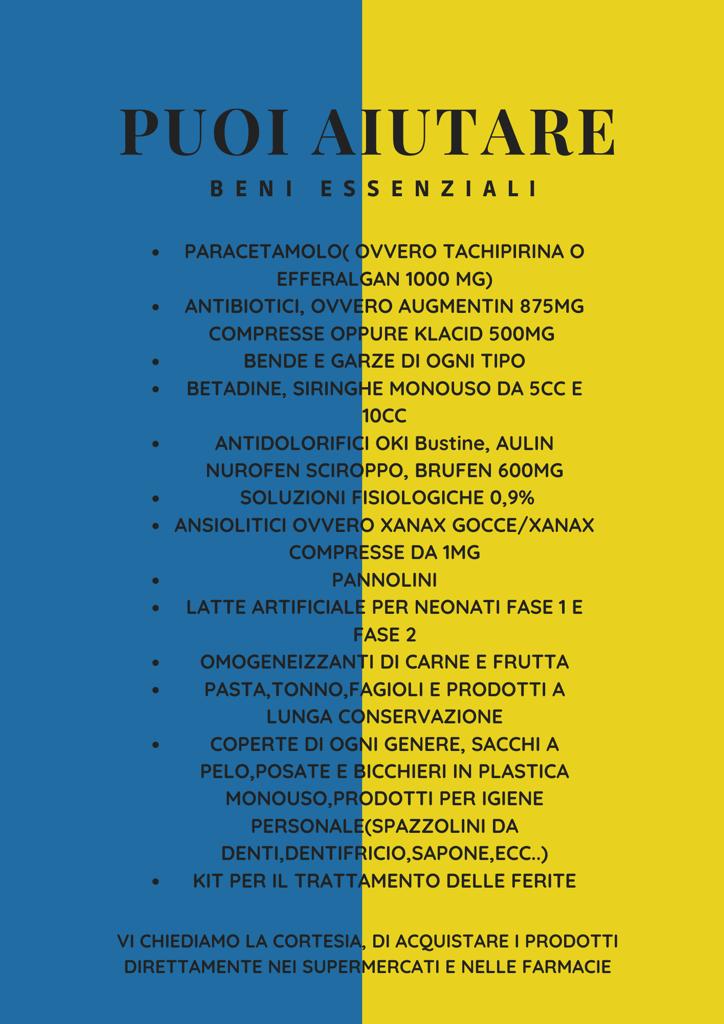 PUOI AIUTARE

BENI ESSENZIALI

- PARACETAMOLO( OVVERO TACHIPIRINA O EFFERALGAN 1000 MG)
- ANTIBIOTICI, OVVERO AUGMENTIN 875MG COMPRESSE OPPURE KLACID 500MG
- BENDE E GARZE DI OGNI TIPO
- BETADINE, SIRINGHE MONOUSO DA 5CC E 10CC
- ANTIDOLORIFICI OKI Bustine, AULIN NUROFEN SCIROPPO, BRUFEN 600MG
- SOLUZIONI FISIOLOGICHE 0,9%
- ANSIOLITICI OVVERO XANAX GOCCE/XANAX COMPRESSE DA 1MG
- PANNOLINI
- LATTE ARTIFICIALE PER NEONATI FASE 1 E FASE 2
- OMOGENEIZZANTI DI CARNE E FRUTTA
- PASTA,TONNO,FAGIOLI E PRODOTTI A LUNGA CONSERVAZIONE
- COPERTE DI OGNI GENERE, SACCHI A PELO,POSATE E BICCHIERI IN PLASTICA MONOUSO,PRODOTTI PER IGIENE PERSONALE(SPAZZOLINI DA DENTI,DENTIFRICIO,SAPONE,ECC..)
- KIT PER IL TRATTAMENTO DELLE FERITE

VI CHIEDIAMO LA CORTESIA, DI ACQUISTARE I PRODOTTI DIRETTAMENTE NEI SUPERMERCATI E NELLE FARMACIE